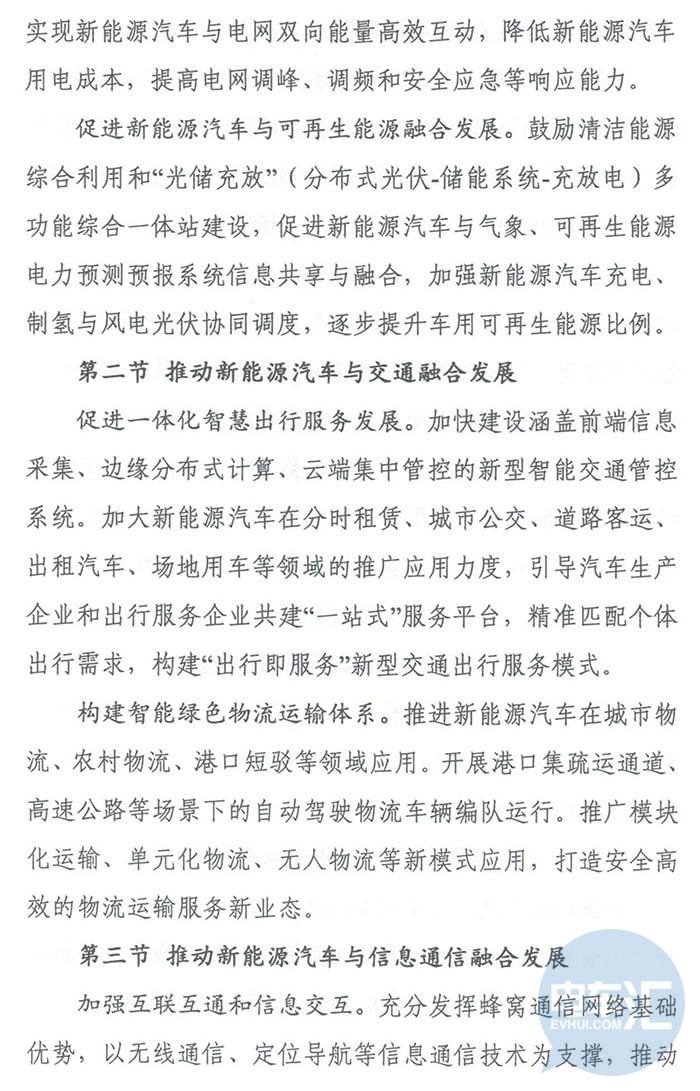 实现新能源汽车与电网双向能量高效互动，降低新能源汽车用电成本，提高电网调峰、调频和安全应急等响应能力。

促进新能源汽车与可再生能源融合发展。鼓励清洁能源综合利用和“光储充放”（分布式光伏-储能系统-充放电）多功能综合一体站建设，促进新能源汽车与气象、可再生能源电力预测预报系统信息共享与融合，加强新能源汽车充电、制氢与风电光伏协同调度，逐步提升车用可再生能源比例。

第二节 推动新能源汽车与交通融合发展

促进一体化智慧出行服务发展。加快建设涵盖前端信息采集、边缘分布式计算、云端集中管控的新型智能交通管控系统。加大新能源汽车在分时租赁、城市公交、道路客运、出租汽车、场地用车等领域的推广应用力度，引导汽车生产企业和出行服务企业共建“一站式”服务平台，精准匹配个体出行需求，构建“出行即服务”新型交通出行服务模式。

构建智能绿色物流运输体系。推进新能源汽车在城市物流、农村物流、港口短驳等领域应用。开展港口集疏运通道、高速公路等场景下的自动驾驶物流车辆编队运行。推广模块化运输、单元化物流、无人物流等新模式应用，打造安全高效的物流运输服务新业态。

第三节 推动新能源汽车与信息通信融合发展

加强互联互通和信息交互。充分发挥蜂窝通信网络基础优势，以无线通信、定位导航等信息通信技术为支撑，推动

电车汇
EVHUI.COM